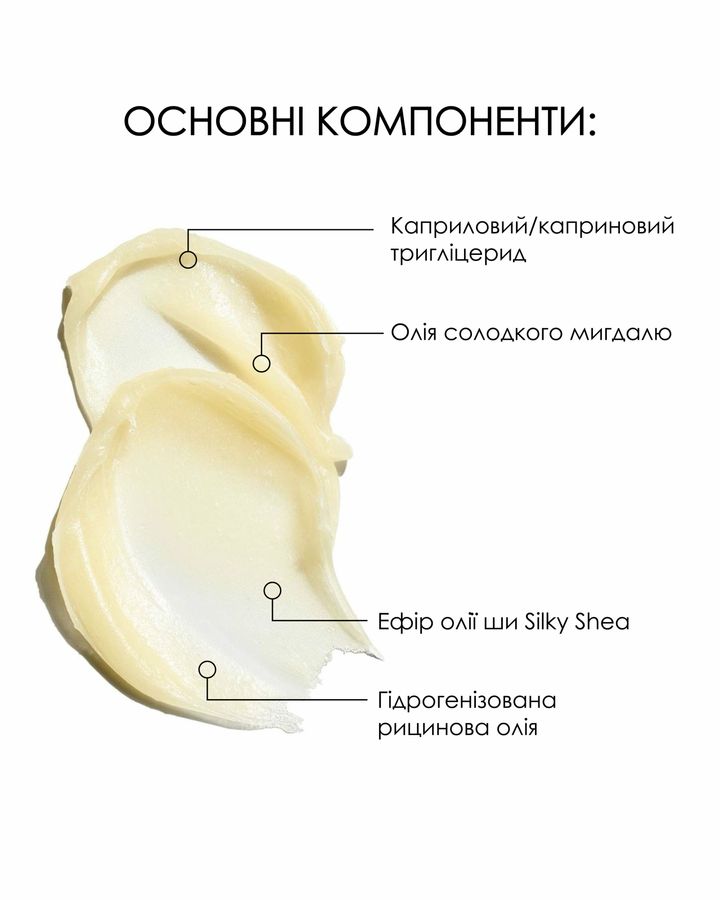 ОСНОВНІ КОМПОНЕНТИ:

Каприловий/каприновий тригліцерид

Олія солодкого мигдалю

Ефір олії ши Silky Shea

Гідрогенізована рицинова олія